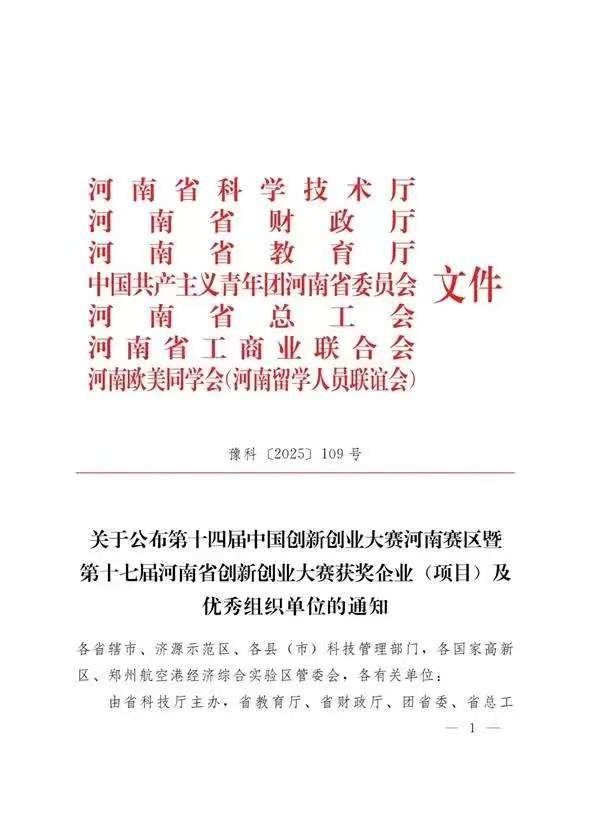 河南省科学技术厅
河南省财政厅
河南省教育厅
中国共产主义青年团河南省委员会
河南省总工会
河南省工商业联合会
河南欧美同学会(河南留学人员联谊会)
文件

豫科〔2025〕109号

关于公布第十四届中国创新创业大赛河南赛区暨第十七届河南省创新创业大赛获奖企业（项目）及优秀组织单位的通知

各省辖市、济源示范区、各县（市）科技管理部门，各国家高新区、郑州航空港经济综合实验区管委会，各有关单位：

由省科技厅主办，省教育厅、省财政厅、团省委、省总工

— 1 —